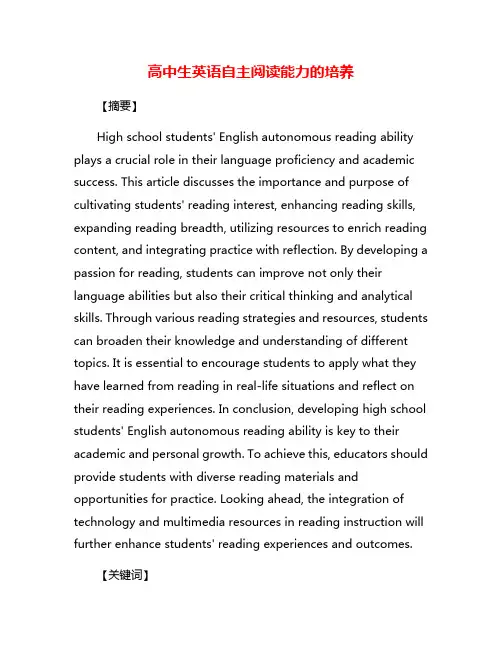 高中生英语自主阅读能力的培养

【摘要】

High school students' English autonomous reading ability plays a crucial role in their language proficiency and academic success. This article discusses the importance and purpose of cultivating students' reading interest, enhancing reading skills, expanding reading breadth, utilizing resources to enrich reading content, and integrating practice with reflection. By developing a passion for reading, students can improve not only their language abilities but also their critical thinking and analytical skills. Through various reading strategies and resources, students can broaden their knowledge and understanding of different topics. It is essential to encourage students to apply what they have learned from reading in real-life situations and reflect on their reading experiences. In conclusion, developing high school students' English autonomous reading ability is key to their academic and personal growth. To achieve this, educators should provide students with diverse reading materials and opportunities for practice. Looking ahead, the integration of technology and multimedia resources in reading instruction will further enhance students' reading experiences and outcomes.

【关键词】